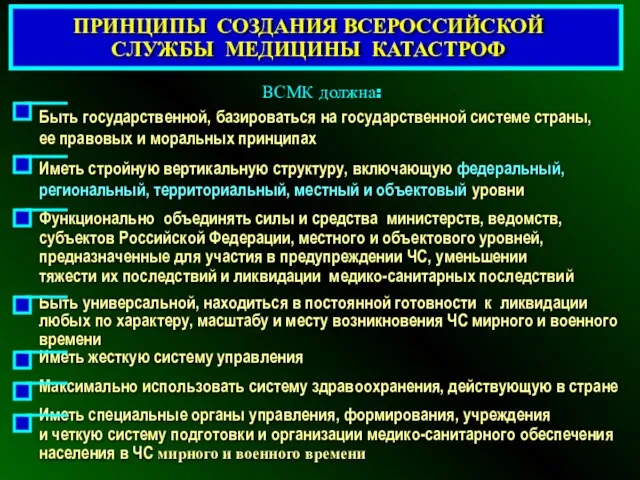 ПРИНЦИПЫ СОЗДАНИЯ ВСЕРОССИЙСКОЙ СЛУЖБЫ МЕДИЦИНЫ КАТАСТРОФ

ВСМК должна:

Быть государственной, базироваться на государственной системе страны, ее правовых и моральных принципах

Иметь стройную вертикальную структуру, включающую федеральный, региональный, территориальный, местный и объектовый уровни

Функционально объединять силы и средства министерств, ведомств, субъектов Российской Федерации, местного и объектового уровней, предназначенные для участия в предупреждении ЧС, уменьшении тяжести их последствий и ликвидации медико-санитарных последствий

Быть универсальной, находиться в постоянной готовности к ликвидации любых по характеру, масштабу и месту возникновения ЧС мирного и военного времени

Иметь жесткую систему управления

Максимально использовать систему здравоохранения, действующую в стране

Иметь специальные органы управления, формирования, учреждения и четкую систему подготовки и организации медико-санитарного обеспечения населения в ЧС мирного и военного времени